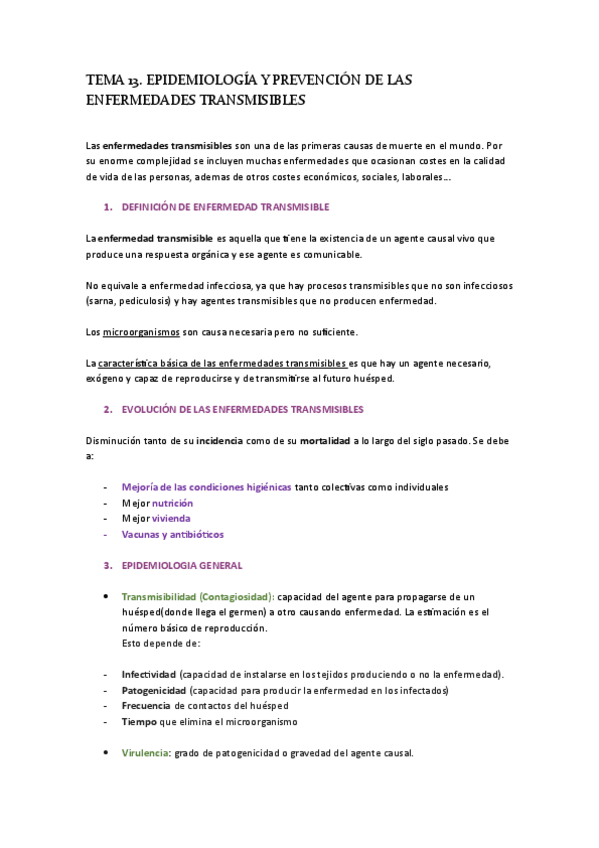 TEMA 13. EPIDEMIOLOGÍA Y PREVENCIÓN DE LAS ENFERMEDADES TRANSMISIBLES

Las enfermedades transmisibles son una de las primeras causas de muerte en el mundo. Por su enorme complejidad se incluyen muchas enfermedades que ocasionan costes en la calidad de vida de las personas, ademas de otros costes económicos, sociales, laborales…

1. DEFINICIÓN DE ENFERMEDAD TRANSMISIBLE

La enfermedad transmisible es aquella que tiene la existencia de un agente causal vivo que produce una respuesta orgánica y ese agente es comunicable.

No equivale a enfermedad infecciosa, ya que hay procesos transmisibles que no son infecciosos (sarna, pediculosis) y hay agentes transmisibles que no producen enfermedad.

Los microorganismos son causa necesaria pero no suficiente.

La característica básica de las enfermedades transmisibles es que hay un agente necesario, exógeno y capaz de reproducirse y de transmitirse al futuro huésped.

2. EVOLUCIÓN DE LAS ENFERMEDADES TRANSMISIBLES

Disminución tanto de su incidencia como de su mortalidad a lo largo del siglo pasado. Se debe a:

- Mejoría de las condiciones higiénicas tanto colectivas como individuales
- Mejor nutrición
- Mejor vivienda
- Vacunas y antibióticos

3. EPIDEMIOLOGIA GENERAL

• Transmisibilidad (Contagiosidad): capacidad del agente para propagarse de un huésped(donde llega el germen) a otro causando enfermedad. La estimación es el número básico de reproducción.
Esto depende de:

- Infectividad (capacidad de instalarse en los tejidos produciendo o no la enfermedad).
- Patogenicidad (capacidad para producir la enfermedad en los infectados)
- Frecuencia de contactos del huésped
- Tiempo que elimina el microorganismo

• Virulencia: grado de patogenicidad o gravedad del agente causal.